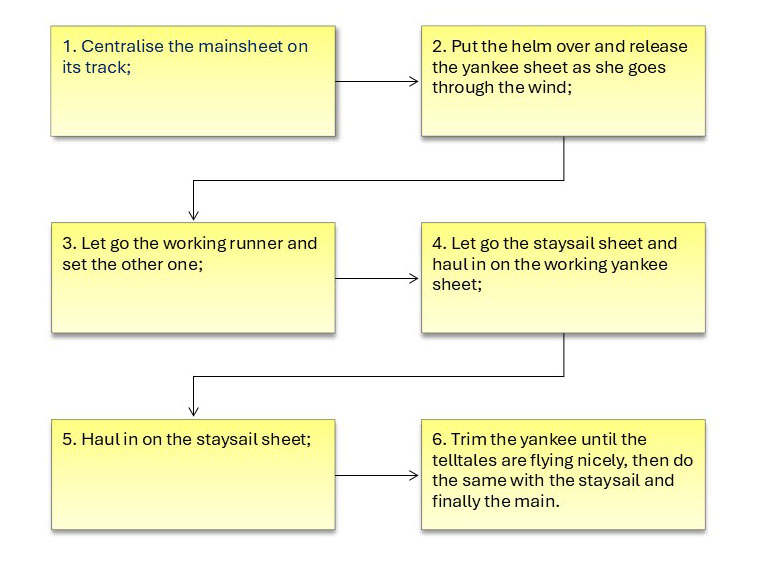 1. Centralise the mainsheet on its track;

2. Put the helm over and release the yankee sheet as she goes through the wind;

3. Let go the working runner and set the other one;

4. Let go the staysail sheet and haul in on the working yankee sheet;

5. Haul in on the staysail sheet;

6. Trim the yankee until the telltales are flying nicely, then do the same with the staysail and finally the main.